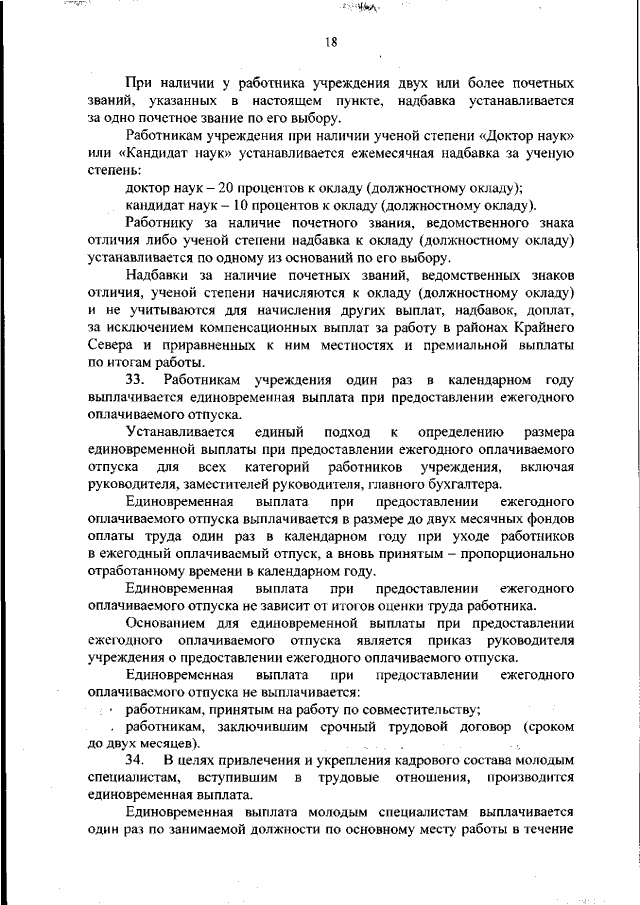 18

При наличии у работника учреждения двух или более почетных званий, указанных в настоящем пункте, надбавка устанавливается за одно почетное звание по его выбору.

Работникам учреждения при наличии ученой степени «Доктор наук» или «Кандидат наук» устанавливается ежемесячная надбавка за ученую степень:

доктор наук – 20 процентов к окладу (должностному окладу);

кандидат наук – 10 процентов к окладу (должностному окладу).

Работнику за наличие почетного звания, ведомственного знака отличия либо ученой степени надбавка к окладу (должностному окладу) устанавливается по одному из оснований по его выбору.

Надбавки за наличие почетных званий, ведомственных знаков отличия, ученой степени начисляются к окладу (должностному окладу) и не учитываются для начисления других выплат, надбавок, доплат, за исключением компенсационных выплат за работу в районах Крайнего Севера и приравненных к ним местностях и премиальной выплаты по итогам работы.

33. Работникам учреждения один раз в календарном году выплачивается единовременная выплата при предоставлении ежегодного оплачиваемого отпуска.

Устанавливается единый подход к определению размера единовременной выплаты при предоставлении ежегодного оплачиваемого отпуска для всех категорий работников учреждения, включая руководителя, заместителей руководителя, главного бухгалтера.

Единовременная выплата при предоставлении ежегодного оплачиваемого отпуска выплачивается в размере до двух месячных фондов оплаты труда один раз в календарном году при уходе работников в ежегодный оплачиваемый отпуск, а вновь принятым – пропорционально отработанному времени в календарном году.

Единовременная выплата при предоставлении ежегодного оплачиваемого отпуска не зависит от итогов оценки труда работника.

Основанием для единовременной выплаты при предоставлении ежегодного оплачиваемого отпуска является приказ руководителя учреждения о предоставлении ежегодного оплачиваемого отпуска.

Единовременная выплата при предоставлении ежегодного оплачиваемого отпуска не выплачивается:

работникам, принятым на работу по совместительству;

работникам, заключившим срочный трудовой договор (сроком до двух месяцев).

34. В целях привлечения и укрепления кадрового состава молодым специалистам, вступившим в трудовые отношения, производится единовременная выплата.

Единовременная выплата молодым специалистам выплачивается один раз по занимаемой должности по основному месту работы в течение